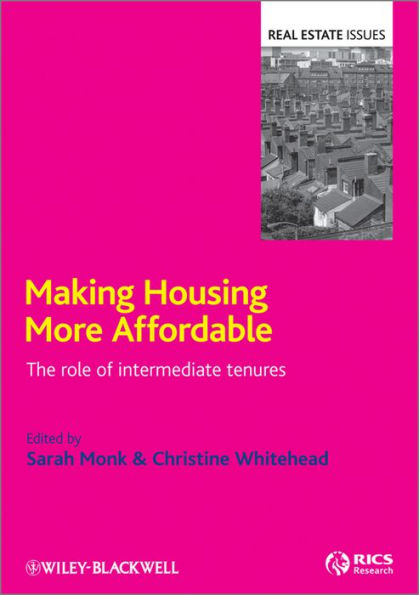 REAL ESTATE ISSUES

Making Housing More Affordable

The role of intermediate tenures

Edited by
Sarah Monk & Christine Whitehead

WILEY-BLACKWELL

RICS Research